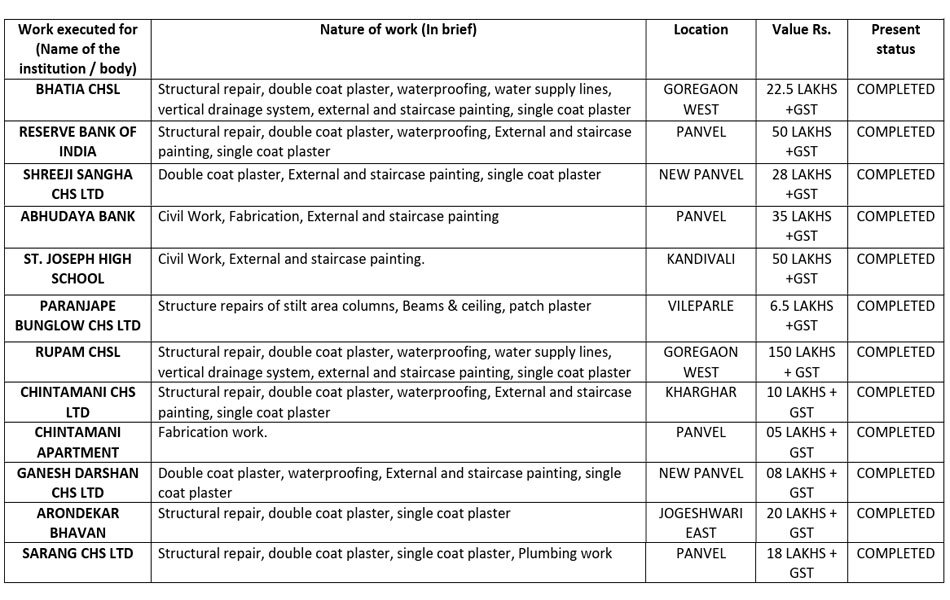 | Work executed for (Name of the institution / body) | Nature of work (In brief) | Location | Value Rs. | Present status |
|---|---|---|---|---|
| BHATIA CHSL | Structural repair, double coat plaster, waterproofing, water supply lines, vertical drainage system, external and staircase painting, single coat plaster | GOREGAON WEST | 22.5 LAKHS +GST | COMPLETED |
| RESERVE BANK OF INDIA | Structural repair, double coat plaster, waterproofing, External and staircase painting, single coat plaster | PANVEL | 50 LAKHS +GST | COMPLETED |
| SHREEJI SANGHA CHS LTD | Double coat plaster, External and staircase painting, single coat plaster | NEW PANVEL | 28 LAKHS +GST | COMPLETED |
| ABHUDAYA BANK | Civil Work, Fabrication, External and staircase painting | PANVEL | 35 LAKHS +GST | COMPLETED |
| ST. JOSEPH HIGH SCHOOL | Civil Work, External and staircase painting. | KANDIVALI | 50 LAKHS +GST | COMPLETED |
| PARANJAPE BUNGLOW CHS LTD | Structure repairs of stilt area columns, Beams & ceiling, patch plaster | VILEPARLE | 6.5 LAKHS +GST | COMPLETED |
| RUPAM CHSL | Structural repair, double coat plaster, waterproofing, water supply lines, vertical drainage system, external and staircase painting, single coat plaster | GOREGAON WEST | 150 LAKHS + GST | COMPLETED |
| CHINTAMANI CHS LTD | Structural repair, double coat plaster, waterproofing, External and staircase painting, single coat plaster | KHARGHAR | 10 LAKHS + GST | COMPLETED |
| CHINTAMANI APARTMENT | Fabrication work. | PANVEL | 05 LAKHS + GST | COMPLETED |
| GANESH DARSHAN CHS LTD | Double coat plaster, waterproofing, External and staircase painting, single coat plaster | NEW PANVEL | 08 LAKHS + GST | COMPLETED |
| ARONDEKAR BHAVAN | Structural repair, double coat plaster, single coat plaster | JOGESHWARI EAST | 20 LAKHS + GST | COMPLETED |
| SARANG CHS LTD | Structural repair, double coat plaster, single coat plaster, Plumbing work | PANVEL | 18 LAKHS + GST | COMPLETED |